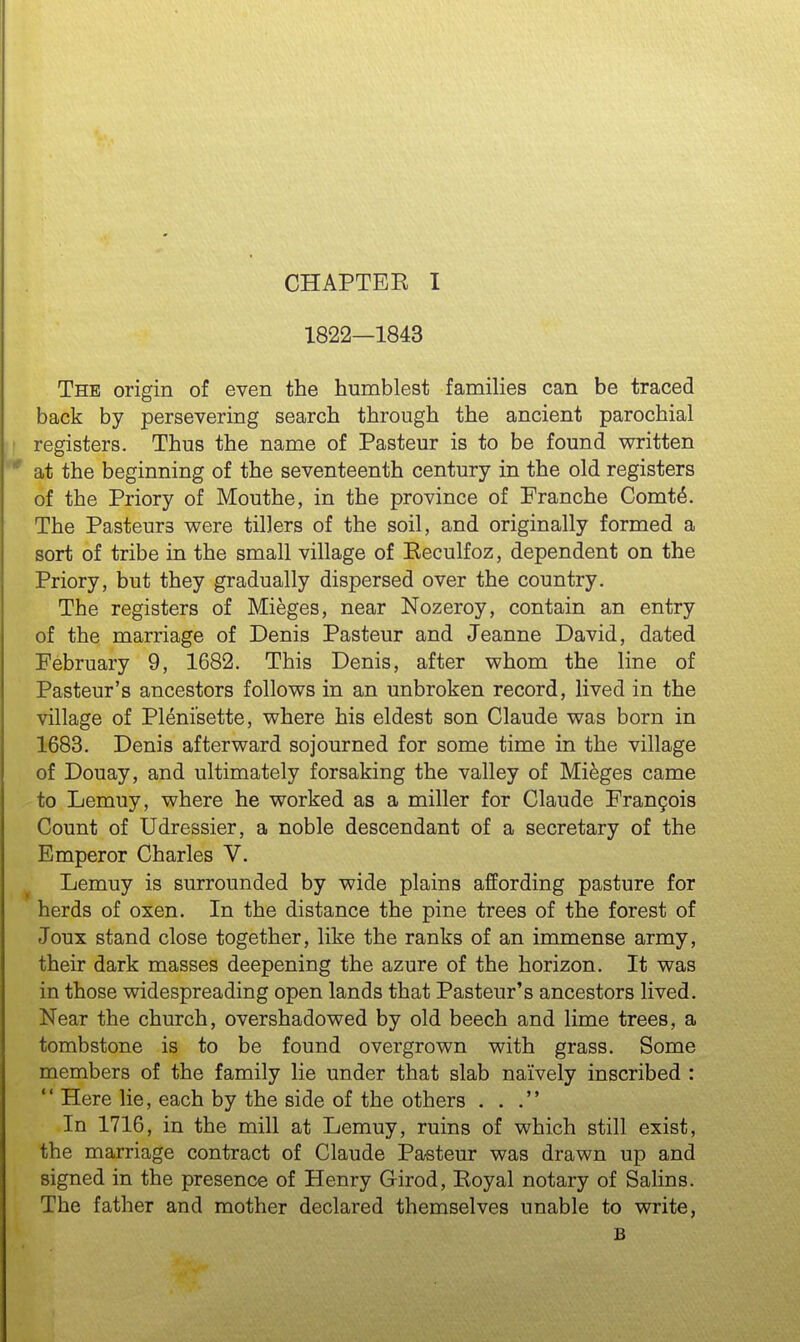 CHAPTER I

1822—1843

The origin of even the humblest families can be traced back by persevering search through the ancient parochial registers. Thus the name of Pasteur is to be found written at the beginning of the seventeenth century in the old registers of the Priory of Mouthe, in the province of Franche Comté. The Pasteurs were tillers of the soil, and originally formed a sort of tribe in the small village of Reculfoz, dependent on the Priory, but they gradually dispersed over the country.

The registers of Mièges, near Nozeroy, contain an entry of the marriage of Denis Pasteur and Jeanne David, dated February 9, 1682. This Denis, after whom the line of Pasteur's ancestors follows in an unbroken record, lived in the village of Plénisette, where his eldest son Claude was born in 1683. Denis afterward sojourned for some time in the village of Douay, and ultimately forsaking the valley of Mièges came to Lemuy, where he worked as a miller for Claude François Count of Udressier, a noble descendant of a secretary of the Emperor Charles V.

Lemuy is surrounded by wide plains affording pasture for herds of oxen. In the distance the pine trees of the forest of Joux stand close together, like the ranks of an immense army, their dark masses deepening the azure of the horizon. It was in those widespreading open lands that Pasteur's ancestors lived. Near the church, overshadowed by old beech and lime trees, a tombstone is to be found overgrown with grass. Some members of the family lie under that slab naïvely inscribed : "Here lie, each by the side of the others . . ."

In 1716, in the mill at Lemuy, ruins of which still exist, the marriage contract of Claude Pasteur was drawn up and signed in the presence of Henry Girod, Royal notary of Salins. The father and mother declared themselves unable to write,

B